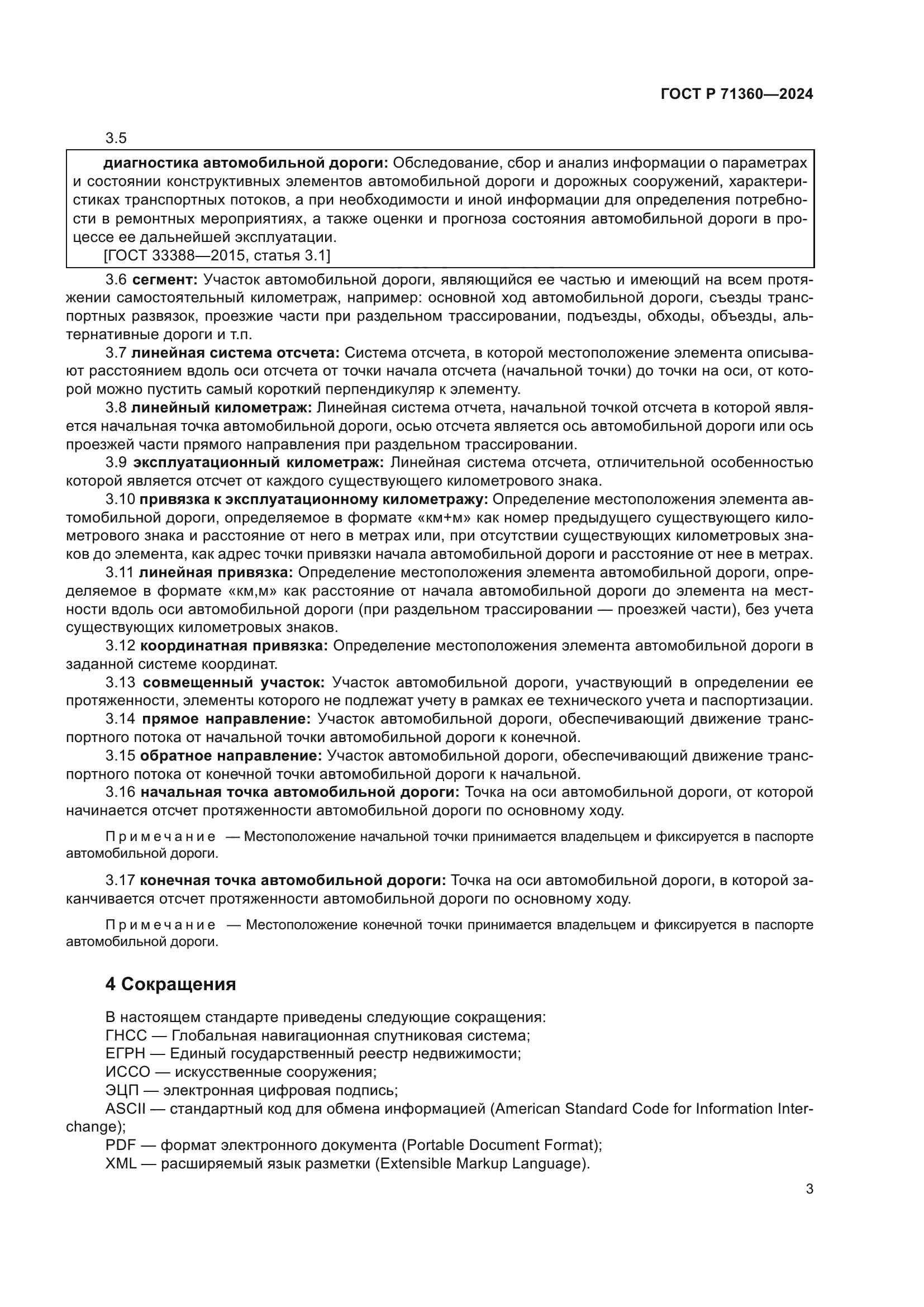 ГОСТ Р 71360—2024

3.5

диагностика автомобильной дороги: Обследование, сбор и анализ информации о параметрах и состоянии конструктивных элементов автомобильной дороги и дорожных сооружений, характеристиках транспортных потоков, а при необходимости и иной информации для определения потребности в ремонтных мероприятиях, а также оценки и прогноза состояния автомобильной дороги в процессе ее дальнейшей эксплуатации.
[ГОСТ 33388—2015, статья 3.1]

3.6 сегмент: Участок автомобильной дороги, являющийся ее частью и имеющий на всем протяжении самостоятельный километраж, например: основной ход автомобильной дороги, съезды транспортных развязок, проезжие части при раздельном трассировании, подъезды, обходы, объезды, альтернативные дороги и т.п.

3.7 линейная система отсчета: Система отсчета, в которой местоположение элемента описывают расстоянием вдоль оси отсчета от точки начала отсчета (начальной точки) до точки на оси, от которой можно пустить самый короткий перпендикуляр к элементу.

3.8 линейный километраж: Линейная система отчета, начальной точкой отсчета в которой является начальная точка автомобильной дороги, осью отсчета является ось автомобильной дороги или ось проезжей части прямого направления при раздельном трассировании.

3.9 эксплуатационный километраж: Линейная система отсчета, отличительной особенностью которой является отсчет от каждого существующего километрового знака.

3.10 привязка к эксплуатационному километражу: Определение местоположения элемента автомобильной дороги, определяемое в формате «км+м» как номер предыдущего существующего километрового знака и расстояние от него в метрах или, при отсутствии существующих километровых знаков до элемента, как адрес точки привязки начала автомобильной дороги и расстояние от нее в метрах.

3.11 линейная привязка: Определение местоположения элемента автомобильной дороги, определяемое в формате «км,м» как расстояние от начала автомобильной дороги до элемента на местности вдоль оси автомобильной дороги (при раздельном трассировании — проезжей части), без учета существующих километровых знаков.

3.12 координатная привязка: Определение местоположения элемента автомобильной дороги в заданной системе координат.

3.13 совмещенный участок: Участок автомобильной дороги, участвующий в определении ее протяженности, элементы которого не подлежат учету в рамках ее технического учета и паспортизации.

3.14 прямое направление: Участок автомобильной дороги, обеспечивающий движение транспортного потока от начальной точки автомобильной дороги к конечной.

3.15 обратное направление: Участок автомобильной дороги, обеспечивающий движение транспортного потока от конечной точки автомобильной дороги к начальной.

3.16 начальная точка автомобильной дороги: Точка на оси автомобильной дороги, от которой начинается отсчет протяженности автомобильной дороги по основному ходу.

Примечание — Местоположение начальной точки принимается владельцем и фиксируется в паспорте автомобильной дороги.

3.17 конечная точка автомобильной дороги: Точка на оси автомобильной дороги, в которой заканчивается отсчет протяженности автомобильной дороги по основному ходу.

Примечание — Местоположение конечной точки принимается владельцем и фиксируется в паспорте автомобильной дороги.

4 Сокращения

В настоящем стандарте приведены следующие сокращения:
ГНСС — Глобальная навигационная спутниковая система;
ЕГРН — Единый государственный реестр недвижимости;
ИССО — искусственные сооружения;
ЭЦП — электронная цифровая подпись;
ASCII — стандартный код для обмена информацией (American Standard Code for Information Interchange);
PDF — формат электронного документа (Portable Document Format);
XML — расширяемый язык разметки (Extensible Markup Language).

3